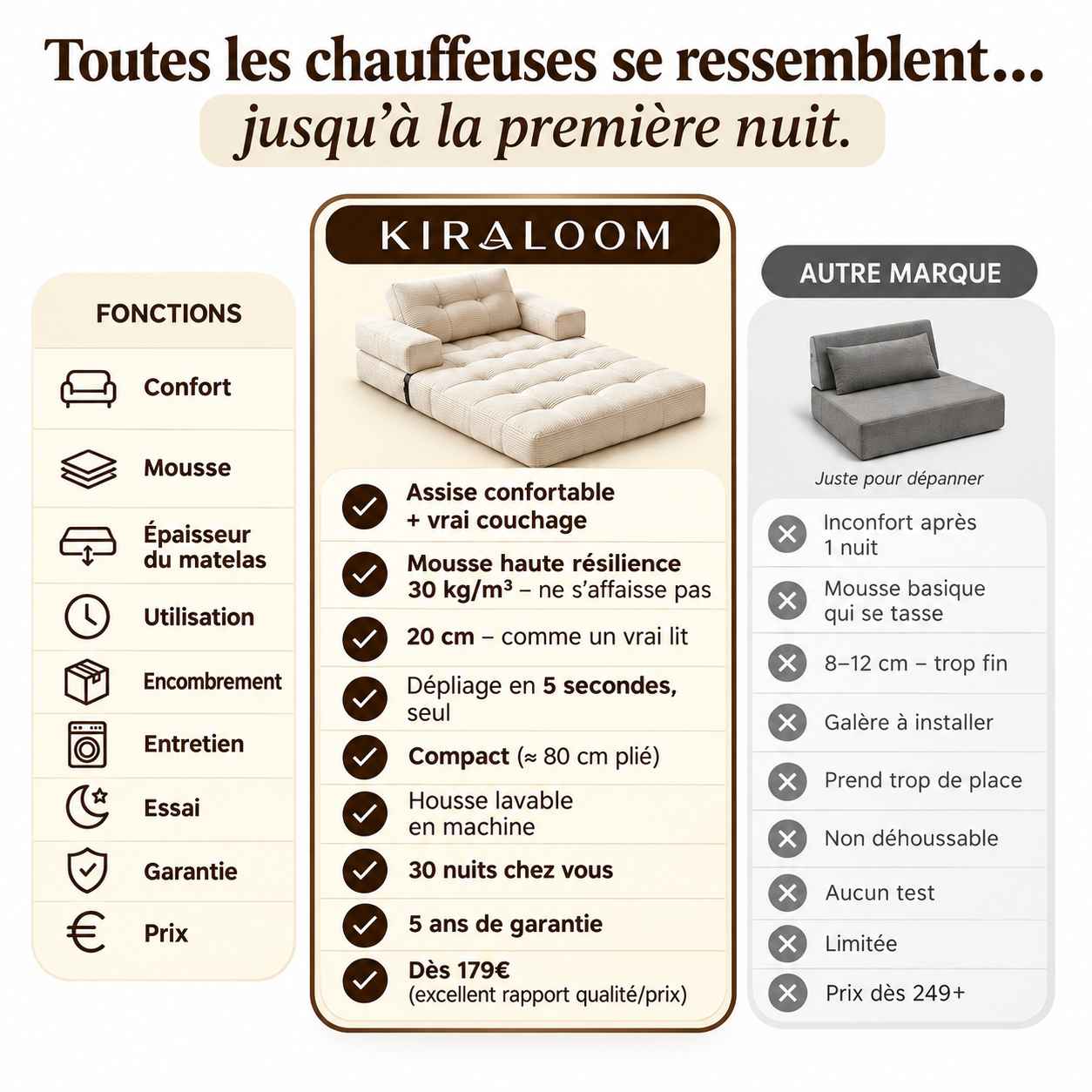 Toutes les chauffeuses se ressemblent…
jusqu'à la première nuit.

FONCTIONS

Confort

Mousse

Épaisseur du matelas

Utilisation

Encombrement

Entretien

Essai

Garantie

Prix

KIRALOOM

Assise confortable + vrai couchage

Mousse haute résilience 30 kg/m³ – ne s'affaisse pas

20 cm – comme un vrai lit

Dépliage en 5 secondes, seul

Compact (≈ 80 cm plié)

Housse lavable en machine

30 nuits chez vous

5 ans de garantie

Dès 179€ (excellent rapport qualité/prix)

AUTRE MARQUE

Juste pour dépanner

Inconfort après 1 nuit

Mousse basique qui se tasse

8–12 cm – trop fin

Galère à installer

Prend trop de place

Non déhoussable

Aucun test

Limitée

Prix dès 249+